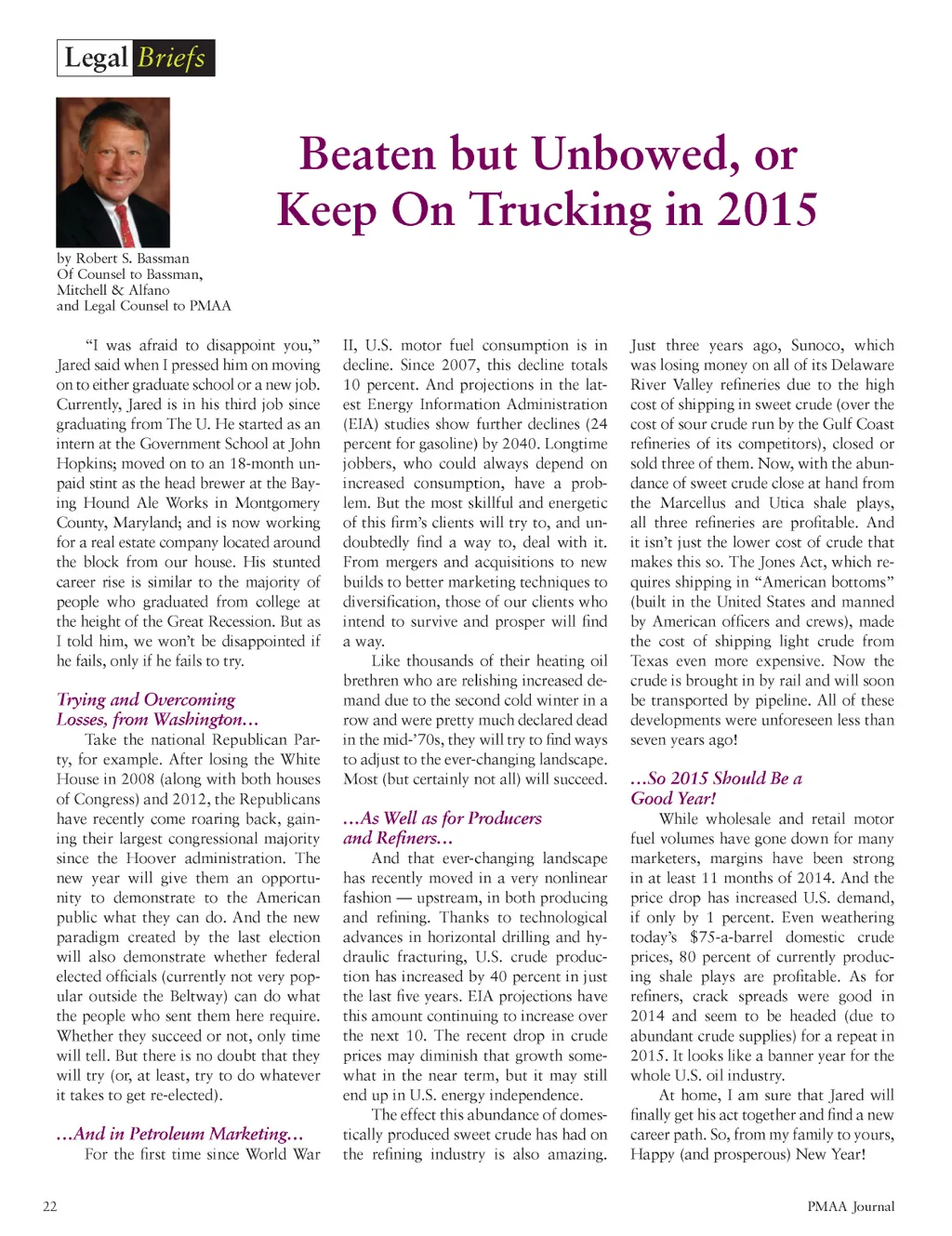 Legal Briefs

Beaten but Unbowed, or Keep On Trucking in 2015

by Robert S. Bassman
Of Counsel to Bassman, Mitchell & Alfano and Legal Counsel to PMAA

"I was afraid to disappoint you," Jared said when I pressed him on moving on to either graduate school or a new job. Currently, Jared is in his third job since graduating from The U. He started as an intern at the Government School at John Hopkins; moved on to an 18-month unpaid stint as the head brewer at the Baying Hound Ale Works in Montgomery County, Maryland; and is now working for a real estate company located around the block from our house. His stunted career rise is similar to the majority of people who graduated from college at the height of the Great Recession. But as I told him, we won't be disappointed if he fails, only if he fails to try.

Trying and Overcoming Losses, from Washington…

Take the national Republican Party, for example. After losing the White House in 2008 (along with both houses of Congress) and 2012, the Republicans have recently come roaring back, gaining their largest congressional majority since the Hoover administration. The new year will give them an opportunity to demonstrate to the American public what they can do. And the new paradigm created by the last election will also demonstrate whether federal elected officials (currently not very popular outside the Beltway) can do what the people who sent them here require. Whether they succeed or not, only time will tell. But there is no doubt that they will try (or, at least, try to do whatever it takes to get re-elected).

…And in Petroleum Marketing…

For the first time since World War II, U.S. motor fuel consumption is in decline. Since 2007, this decline totals 10 percent. And projections in the latest Energy Information Administration (EIA) studies show further declines (24 percent for gasoline) by 2040. Longtime jobbers, who could always depend on increased consumption, have a problem. But the most skillful and energetic of this firm's clients will try to, and undoubtedly find a way to, deal with it. From mergers and acquisitions to new builds to better marketing techniques to diversification, those of our clients who intend to survive and prosper will find a way.

Like thousands of their heating oil brethren who are relishing increased demand due to the second cold winter in a row and were pretty much declared dead in the mid-'70s, they will try to find ways to adjust to the ever-changing landscape. Most (but certainly not all) will succeed.

…As Well as for Producers and Refiners…

And that ever-changing landscape has recently moved in a very nonlinear fashion — upstream, in both producing and refining. Thanks to technological advances in horizontal drilling and hydraulic fracturing, U.S. crude production has increased by 40 percent in just the last five years. EIA projections have this amount continuing to increase over the next 10. The recent drop in crude prices may diminish that growth somewhat in the near term, but it may still end up in U.S. energy independence.

The effect this abundance of domestically produced sweet crude has had on the refining industry is also amazing. Just three years ago, Sunoco, which was losing money on all of its Delaware River Valley refineries due to the high cost of shipping in sweet crude (over the cost of sour crude run by the Gulf Coast refineries of its competitors), closed or sold three of them. Now, with the abundance of sweet crude close at hand from the Marcellus and Utica shale plays, all three refineries are profitable. And it isn't just the lower cost of crude that makes this so. The Jones Act, which requires shipping in "American bottoms" (built in the United States and manned by American officers and crews), made the cost of shipping light crude from Texas even more expensive. Now the crude is brought in by rail and will soon be transported by pipeline. All of these developments were unforeseen less than seven years ago!

…So 2015 Should Be a Good Year!

While wholesale and retail motor fuel volumes have gone down for many marketers, margins have been strong in at least 11 months of 2014. And the price drop has increased U.S. demand, if only by 1 percent. Even weathering today's $75-a-barrel domestic crude prices, 80 percent of currently producing shale plays are profitable. As for refiners, crack spreads were good in 2014 and seem to be headed (due to abundant crude supplies) for a repeat in 2015. It looks like a banner year for the whole U.S. oil industry.

At home, I am sure that Jared will finally get his act together and find a new career path. So, from my family to yours, Happy (and prosperous) New Year!

22

PMAA Journal